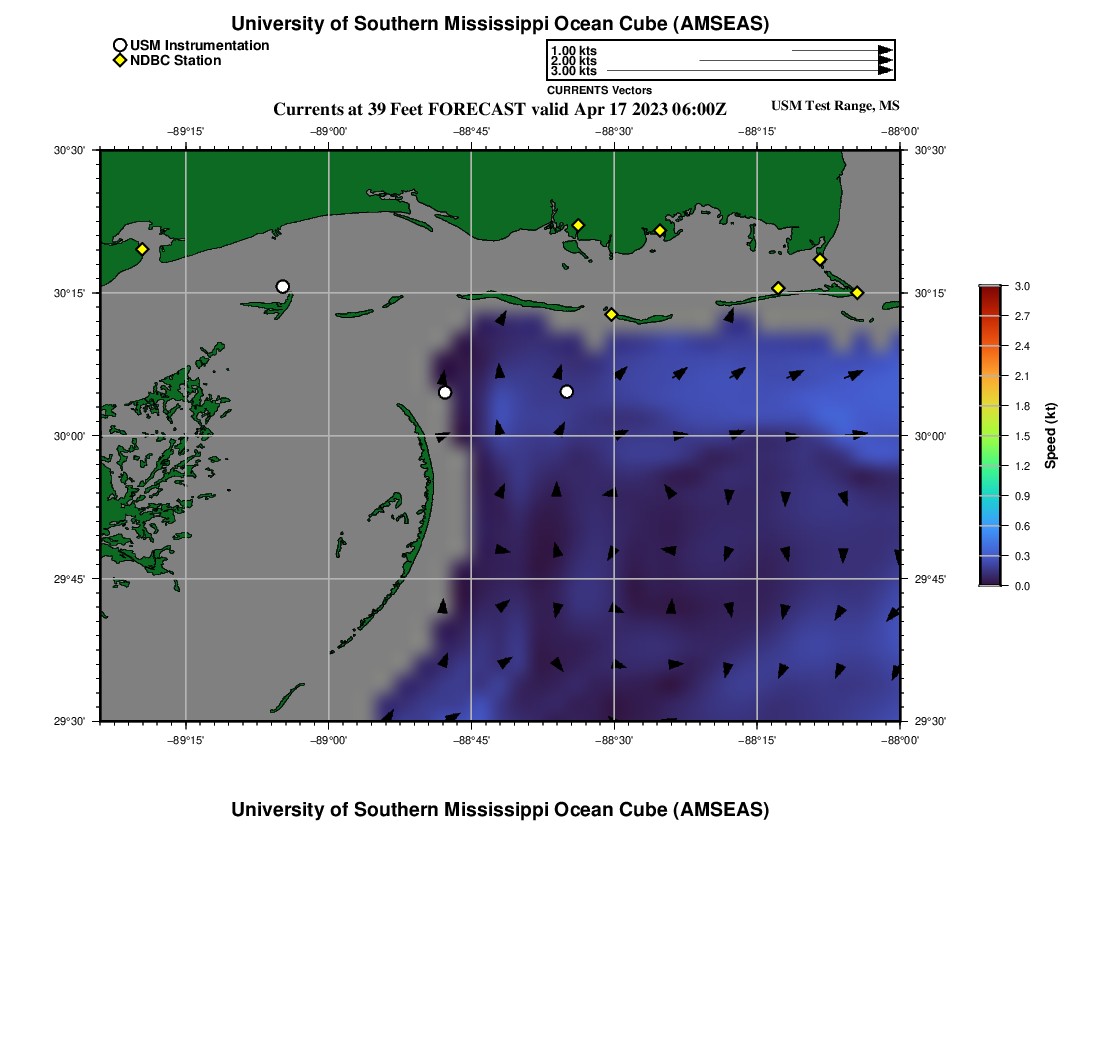 University of Southern Mississippi Ocean Cube (AMSEAS)

USM Instrumentation
NDBC Station

1.00 kts
2.00 kts
3.00 kts
CURRENTS Vectors

Currents at 39 Feet FORECAST valid Apr 17 2023 06:00Z

USM Test Range, MS

−89°15' −89°00' −88°45' −88°30' −88°15' −88°00'

30°30' 30°15' 30°00' 29°45' 29°30'

30°30' 30°15' 30°00' 29°45' 29°30'

−89°15' −89°00' −88°45' −88°30' −88°15' −88°00'

3.0
2.7
2.4
2.1
1.8
1.5
1.2
0.9
0.6
0.3
0.0
Speed (kt)

University of Southern Mississippi Ocean Cube (AMSEAS)